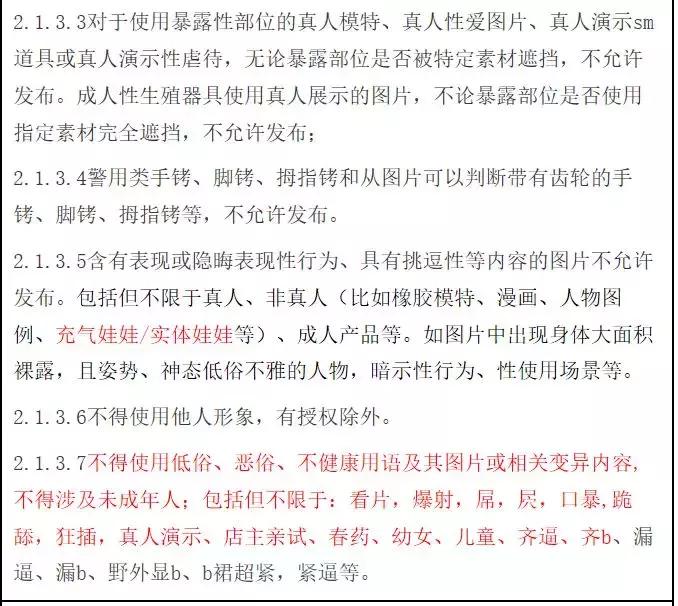 2.1.3.3对于使用暴露性部位的真人模特、真人性爱图片、真人演示sm道具或真人演示性虐待，无论暴露部位是否被特定素材遮挡，不允许发布。成人性生殖器具使用真人展示的图片，不论暴露部位是否使用指定素材完全遮挡，不允许发布；

2.1.3.4警用类手铐、脚铐、拇指铐和从图片可以判断带有齿轮的手铐、脚铐、拇指铐等，不允许发布。

2.1.3.5含有表现或隐晦表现性行为、具有挑逗性等内容的图片不允许发布。包括但不限于真人、非真人（比如橡胶模特、漫画、人物图例、充气娃娃/实体娃娃等）、成人产品等。如图片中出现身体大面积裸露，且姿势、神态低俗不雅的人物，暗示性行为、性使用场景等。

2.1.3.6不得使用他人形象，有授权除外。

2.1.3.7不得使用低俗、恶俗、不健康用语及其图片或相关变异内容，不得涉及未成年人；包括但不限于：看片，爆射，屌，屄，口暴,跪舔，狂插，真人演示、店主亲试、春药、幼女、儿童、齐逼、齐b、漏逼、漏b、野外显b、b裙超紧，紧逼等。